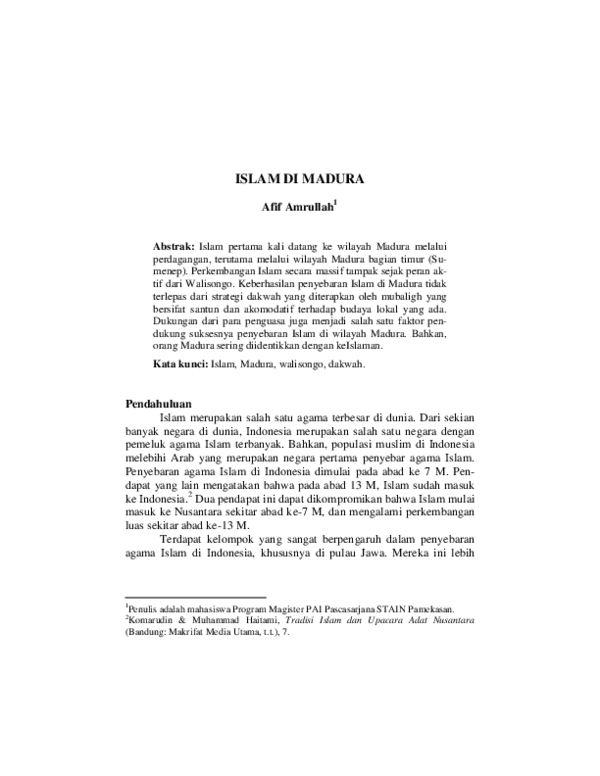 ISLAM DI MADURA

Afif Amrullah$^{1}$

Abstrak: Islam pertama kali datang ke wilayah Madura melalui perdagangan, terutama melalui wilayah Madura bagian timur (Sumenep). Perkembangan Islam secara massif tampak sejak peran aktif dari Walisongo. Keberhasilan penyebaran Islam di Madura tidak terlepas dari strategi dakwah yang diterapkan oleh mubaligh yang bersifat santun dan akomodatif terhadap budaya lokal yang ada. Dukungan dari para penguasa juga menjadi salah satu faktor pendukung suksesnya penyebaran Islam di wilayah Madura. Bahkan, orang Madura sering diidentikkan dengan keIslaman.

Kata kunci: Islam, Madura, walisongo, dakwah.

Pendahuluan

Islam merupakan salah satu agama terbesar di dunia. Dari sekian banyak negara di dunia, Indonesia merupakan salah satu negara dengan pemeluk agama Islam terbanyak. Bahkan, populasi muslim di Indonesia melebihi Arab yang merupakan negara pertama penyebar agama Islam. Penyebaran agama Islam di Indonesia dimulai pada abad ke 7 M. Pendapat yang lain mengatakan bahwa pada abad 13 M, Islam sudah masuk ke Indonesia.$^{2}$ Dua pendapat ini dapat dikompromikan bahwa Islam mulai masuk ke Nusantara sekitar abad ke-7 M, dan mengalami perkembangan luas sekitar abad ke-13 M.

Terdapat kelompok yang sangat berpengaruh dalam penyebaran agama Islam di Indonesia, khususnya di pulau Jawa. Mereka ini lebih

$^{1}$Penulis adalah mahasiswa Program Magister PAI Pascasarjana STAIN Pamekasan.
$^{2}$Komarudin & Muhammad Haitami, Tradisi Islam dan Upacara Adat Nusantara (Bandung: Makrifat Media Utama, t.t.), 7.